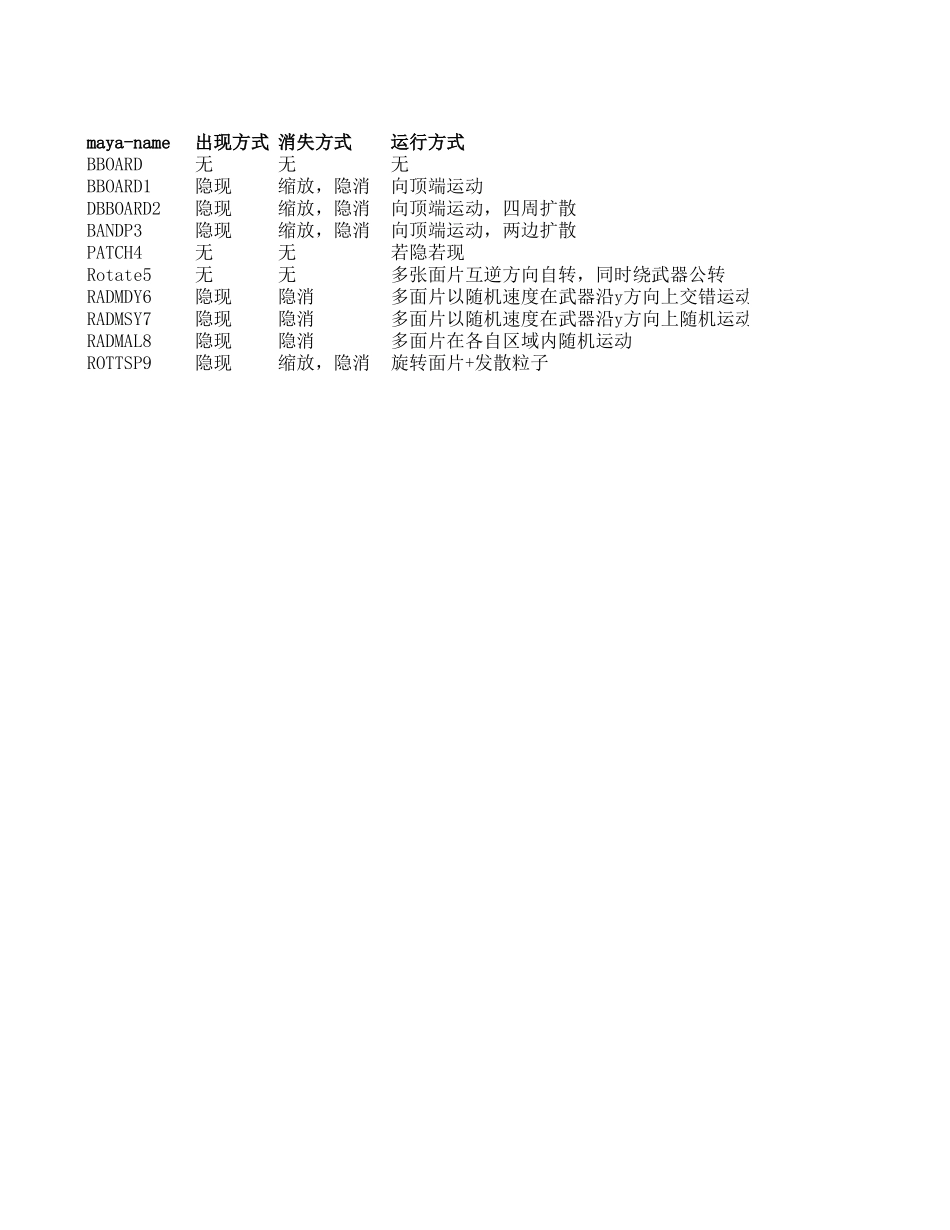 | maya-name | 出现方式 | 消失方式 | 运行方式 |
|---|---|---|---|
| BBOARD | 无 | 无 | 无 |
| BBOARD1 | 隐现 | 缩放，隐消 | 向顶端运动 |
| DBBOARD2 | 隐现 | 缩放，隐消 | 向顶端运动，四周扩散 |
| BANDP3 | 隐现 | 缩放，隐消 | 向顶端运动，两边扩散 |
| PATCH4 | 无 | 无 | 若隐若现 |
| Rotate5 | 无 | 无 | 多张面片互逆方向自转，同时绕武器公转 |
| RADMDY6 | 隐现 | 隐消 | 多面片以随机速度在武器沿y方向上交错运动 |
| RADMSY7 | 隐现 | 隐消 | 多面片以随机速度在武器沿y方向上随机运动 |
| RADMAL8 | 隐现 | 隐消 | 多面片在各自区域内随机运动 |
| ROTTSP9 | 隐现 | 缩放，隐消 | 旋转面片+发散粒子 |